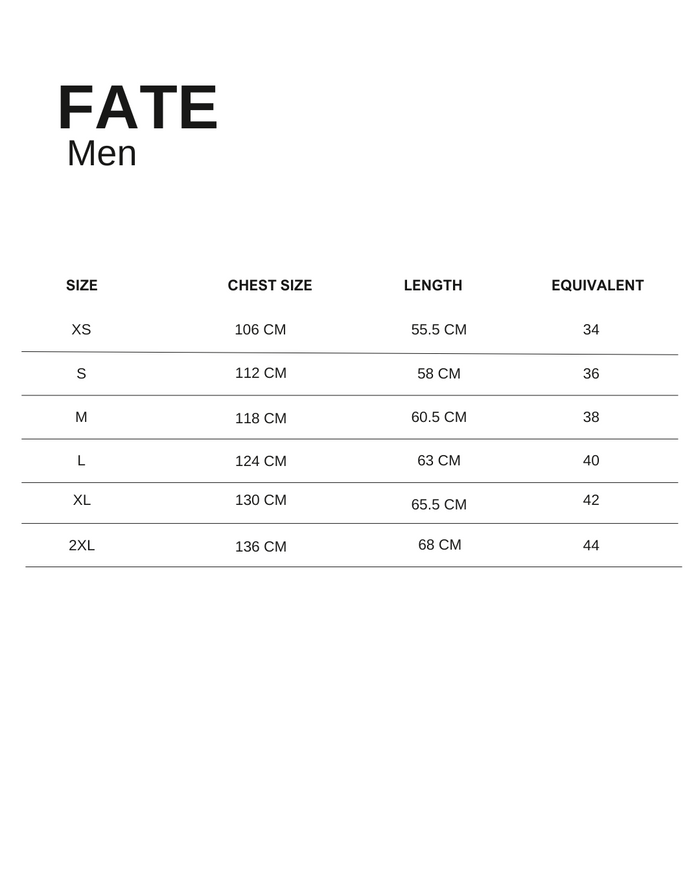 FATE
Men

| SIZE | CHEST SIZE | LENGTH | EQUIVALENT |
|---|---|---|---|
| XS | 106 CM | 55.5 CM | 34 |
| S | 112 CM | 58 CM | 36 |
| M | 118 CM | 60.5 CM | 38 |
| L | 124 CM | 63 CM | 40 |
| XL | 130 CM | 65.5 CM | 42 |
| 2XL | 136 CM | 68 CM | 44 |